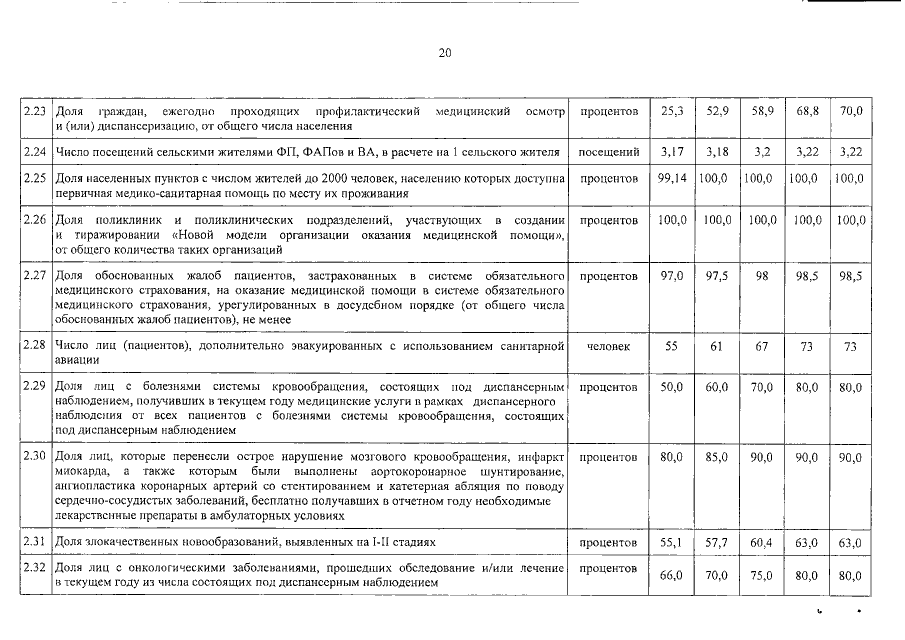 20

| | | | | | | | |
|---|---|---|---|---|---|---|---|
| 2.23 | Доля граждан, ежегодно проходящих профилактический медицинский осмотр и (или) диспансеризацию, от общего числа населения | процентов | 25,3 | 52,9 | 58,9 | 68,8 | 70,0 |
| 2.24 | Число посещений сельскими жителями ФП, ФАПов и ВА, в расчете на 1 сельского жителя | посещений | 3,17 | 3,18 | 3,2 | 3,22 | 3,22 |
| 2.25 | Доля населенных пунктов с числом жителей до 2000 человек, населению которых доступна первичная медико-санитарная помощь по месту их проживания | процентов | 99,14 | 100,0 | 100,0 | 100,0 | 100,0 |
| 2.26 | Доля поликлиник и поликлинических подразделений, участвующих в создании и тиражировании «Новой модели организации оказания медицинской помощи», от общего количества таких организаций | процентов | 100,0 | 100,0 | 100,0 | 100,0 | 100,0 |
| 2.27 | Доля обоснованных жалоб пациентов, застрахованных в системе обязательного медицинского страхования, на оказание медицинской помощи в системе обязательного медицинского страхования, урегулированных в досудебном порядке (от общего числа обоснованных жалоб пациентов), не менее | процентов | 97,0 | 97,5 | 98 | 98,5 | 98,5 |
| 2.28 | Число лиц (пациентов), дополнительно эвакуированных с использованием санитарной авиации | человек | 55 | 61 | 67 | 73 | 73 |
| 2.29 | Доля лиц с болезнями системы кровообращения, состоящих под диспансерным наблюдением, получивших в текущем году медицинские услуги в рамках диспансерного наблюдения от всех пациентов с болезнями системы кровообращения, состоящих под диспансерным наблюдением | процентов | 50,0 | 60,0 | 70,0 | 80,0 | 80,0 |
| 2.30 | Доля лиц, которые перенесли острое нарушение мозгового кровообращения, инфаркт миокарда, а также которым были выполнены аортокоронарное шунтирование, ангиопластика коронарных артерий со стентированием и катетерная абляция по поводу сердечно-сосудистых заболеваний, бесплатно получавших в отчетном году необходимые лекарственные препараты в амбулаторных условиях | процентов | 80,0 | 85,0 | 90,0 | 90,0 | 90,0 |
| 2.31 | Доля злокачественных новообразований, выявленных на I-II стадиях | процентов | 55,1 | 57,7 | 60,4 | 63,0 | 63,0 |
| 2.32 | Доля лиц с онкологическими заболеваниями, прошедших обследование и/или лечение в текущем году из числа состоящих под диспансерным наблюдением | процентов | 66,0 | 70,0 | 75,0 | 80,0 | 80,0 |